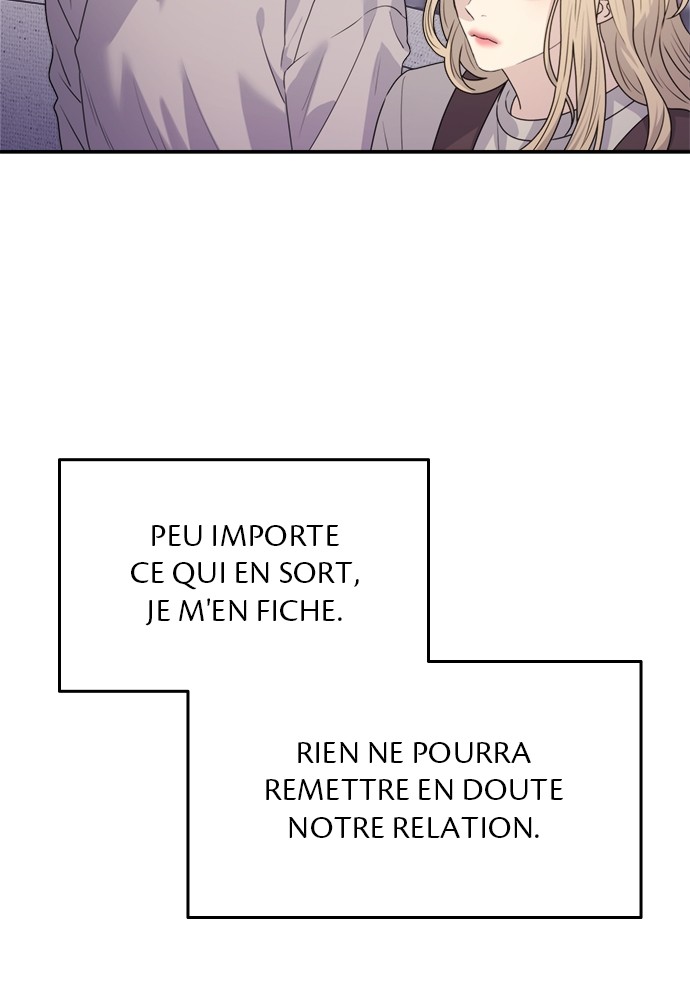 PEU IMPORTE CE QUI EN SORT, JE M'EN FICHE.

RIEN NE POURRA REMETTRE EN DOUTE NOTRE RELATION.